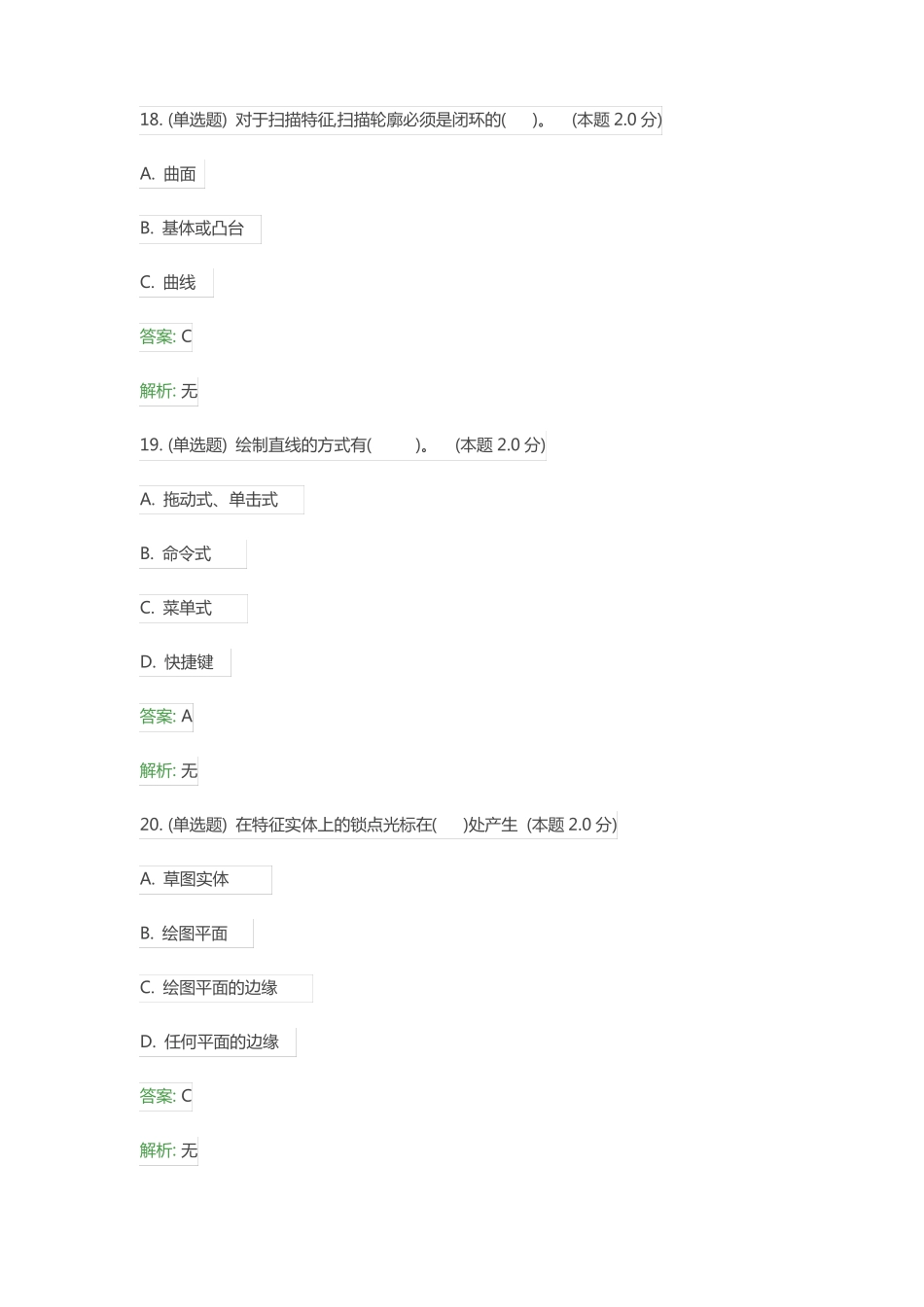 18. (单选题) 对于扫描特征,扫描轮廓必须是闭环的( )。 (本题 2.0 分)

A. 曲面

B. 基体或凸台

C. 曲线

答案: C

解析: 无

19. (单选题) 绘制直线的方式有( )。 (本题 2.0 分)

A. 拖动式、单击式

B. 命令式

C. 菜单式

D. 快捷键

答案: A

解析: 无

20. (单选题) 在特征实体上的锁点光标在( )处产生 (本题 2.0 分)

A. 草图实体

B. 绘图平面

C. 绘图平面的边缘

D. 任何平面的边缘

答案: C

解析: 无